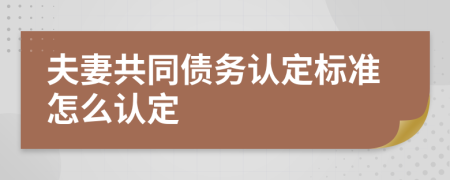 夫妻共同债务认定标准怎么认定